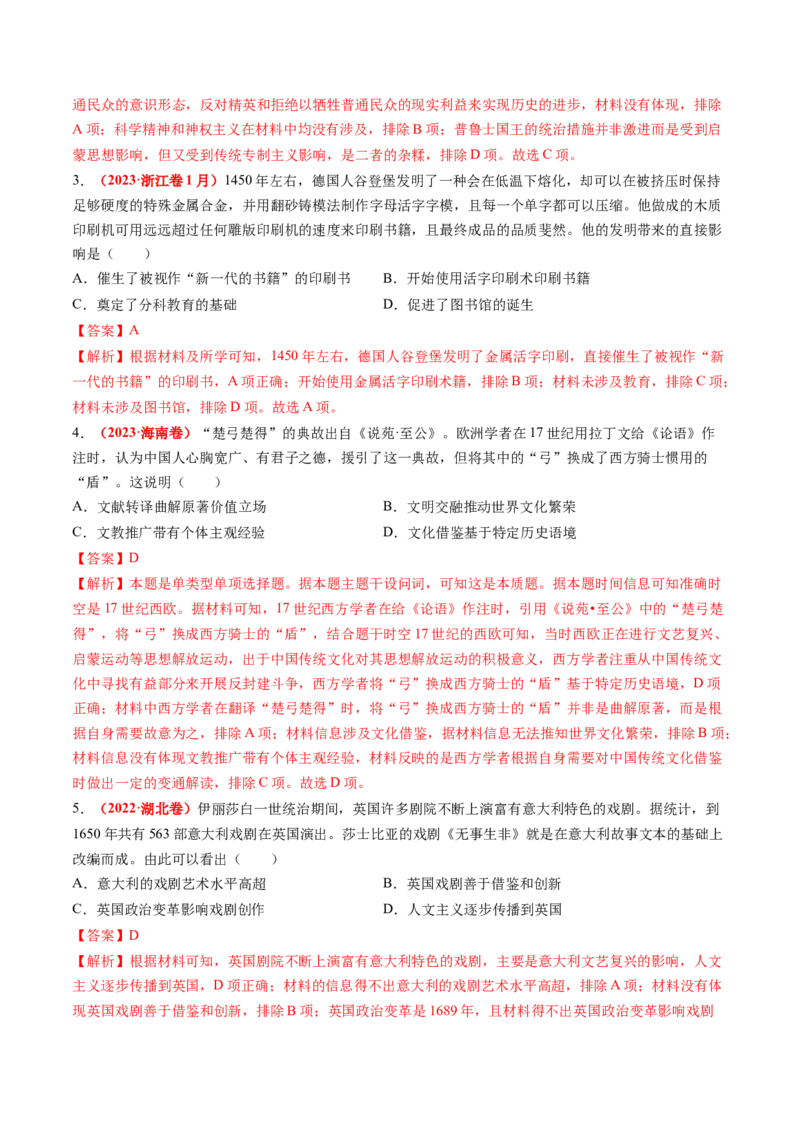 通民众的意识形态，反对精英和拒绝以牺牲普通民众的现实利益来实现历史的进步，材料没有体现，排除A项；科学精神和神权主义在材料中均没有涉及，排除B项；普鲁士国王的统治措施并非激进而是受到启蒙思想影响，但又受到传统专制主义影响，是二者的杂糅，排除D项。故选C项。

3. （2023·浙江卷1月）1450年左右，德国人谷登堡发明了一种会在低温下熔化，却可以在被挤压时保持足够硬度的特殊金属合金，并用翻砂铸模法制作字母活字字模，且每一个单字都可以压缩。他做成的木质印刷机可用远远超过任何雕版印刷机的速度来印刷书籍，且最终成品的品质斐然。他的发明带来的直接影响是（ ）

A．催生了被视作“新一代的书籍”的印刷书　B．开始使用活字印刷术印刷书籍

C．奠定了分科教育的基础　D．促进了图书馆的诞生

【答案】A

【解析】根据材料及所学可知，1450年左右，德国人谷登堡发明了金属活字印刷，直接催生了被视作“新一代的书籍”的印刷书，A项正确；开始使用金属活字印刷术籍，排除B项；材料未涉及教育，排除C项；材料未涉及图书馆，排除D项。故选A项。

4. （2023·海南卷）“楚弓楚得”的典故出自《说苑·至公》。欧洲学者在17世纪用拉丁文给《论语》作注时，认为中国人心胸宽广、有君子之德，援引了这一典故，但将其中的“弓”换成了西方骑士惯用的“盾”。这说明（ ）

A．文献转译曲解原著价值立场　B．文明交融推动世界文化繁荣

C．文教推广带有个体主观经验　D．文化借鉴基于特定历史语境

【答案】D

【解析】本题是单类型单项选择题。据本题主题干设问词，可知这是本质题。据本题时间信息可知准确时空是17世纪西欧。据材料可知，17世纪西方学者在给《论语》作注时，引用《说苑•至公》中的“楚弓楚得”，将“弓”换成西方骑士的“盾”，结合题干时空17世纪的西欧可知，当时西欧正在进行文艺复兴、启蒙运动等思想解放运动，出于中国传统文化对其思想解放运动的积极意义，西方学者注重从中国传统文化中寻找有益部分来开展反封建斗争，西方学者将“弓”换成西方骑士的“盾”基于特定历史语境，D项正确；材料中西方学者在翻译“楚弓楚得”时，将“弓”换成西方骑士的“盾”并非是曲解原著，而是根据自身需要故意为之，排除A项；材料信息涉及文化借鉴，据材料信息无法推知世界文化繁荣，排除B项；材料信息没有体现文教推广带有个体主观经验，材料反映的是西方学者根据自身需要对中国传统文化借鉴时做出一定的变通解读，排除C项。故选D项。

5. （2022·湖北卷）伊丽莎白一世统治期间，英国许多剧院不断上演富有意大利特色的戏剧。据统计，到1650年共有563部意大利戏剧在英国演出。莎士比亚的戏剧《无事生非》就是在意大利故事文本的基础上改编而成。由此可以看出（ ）

A．意大利的戏剧艺术水平高超　B．英国戏剧善于借鉴和创新

C．英国政治变革影响戏剧创作　D．人文主义逐步传播到英国

【答案】D

【解析】根据材料可知，英国剧院不断上演富有意大利特色的戏剧，主要是意大利文艺复兴的影响，人文主义逐步传播到英国，D项正确；材料的信息得不出意大利的戏剧艺术水平高超，排除A项；材料没有体现英国戏剧善于借鉴和创新，排除B项；英国政治变革是1689年，且材料得不出英国政治变革影响戏剧